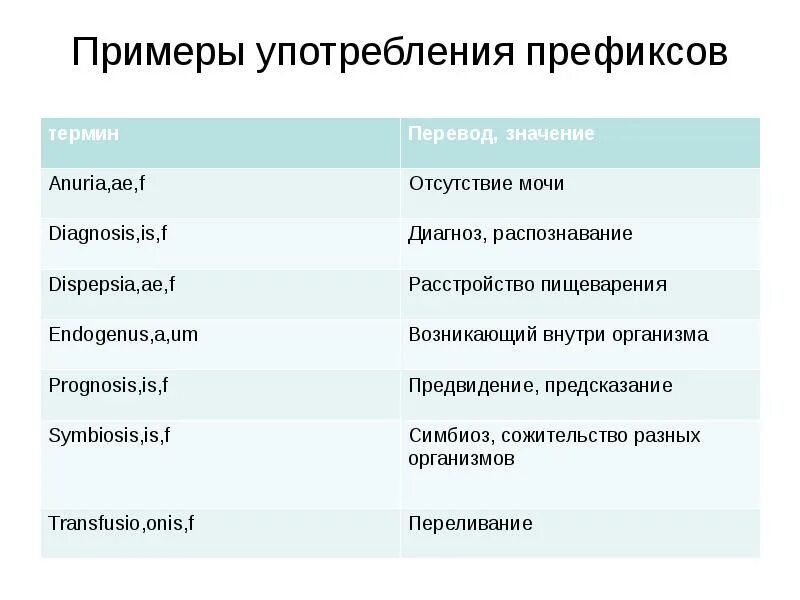 Примеры употребления префиксов

| термин | Перевод, значение |
|---|---|
| Anuria,ae,f | Отсутствие мочи |
| Diagnosis,is,f | Диагноз, распознавание |
| Dispepsia,ae,f | Расстройство пищеварения |
| Endogenus,a,um | Возникающий внутри организма |
| Prognosis,is,f | Предвидение, предсказание |
| Symbiosis,is,f | Симбиоз, сожительство разных организмов |
| Transfusio,onis,f | Переливание |